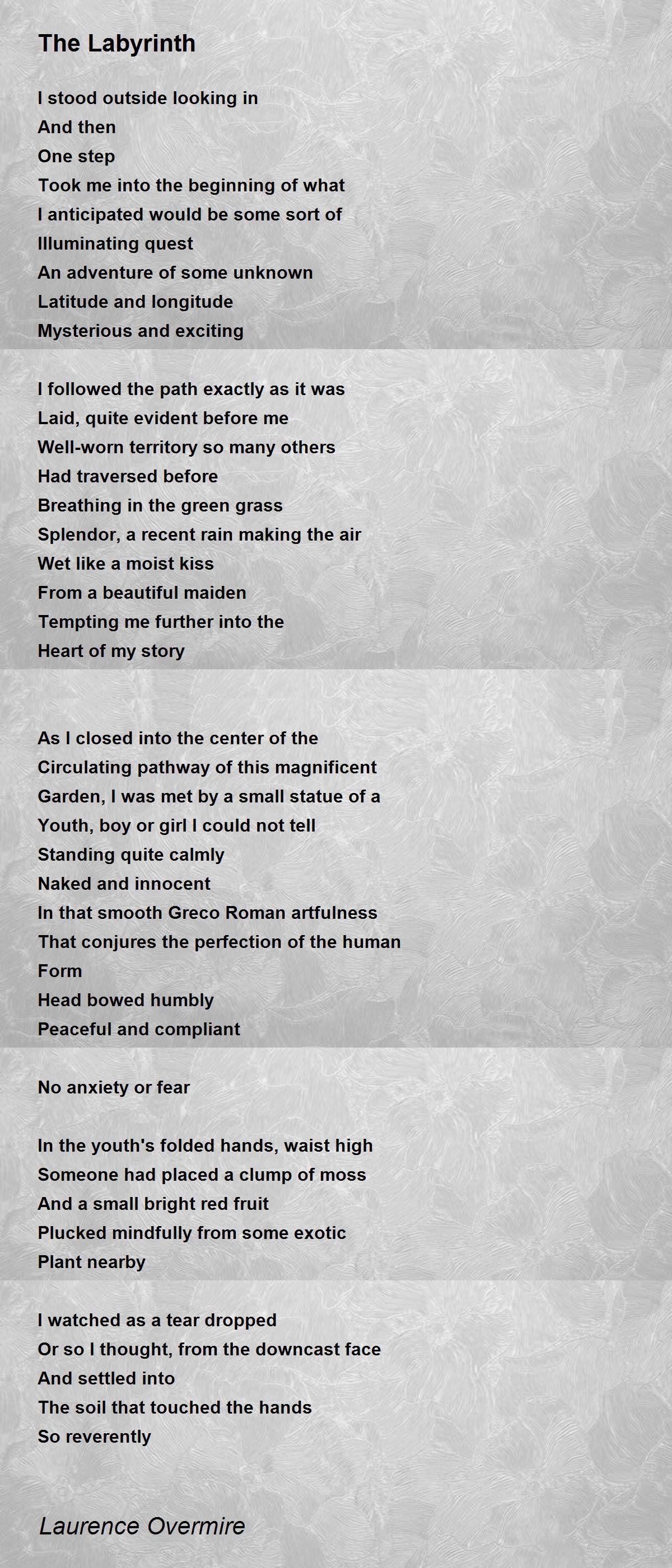 The Labyrinth

I stood outside looking in
And then
One step
Took me into the beginning of what
I anticipated would be some sort of
Illuminating quest
An adventure of some unknown
Latitude and longitude
Mysterious and exciting

I followed the path exactly as it was
Laid, quite evident before me
Well-worn territory so many others
Had traversed before
Breathing in the green grass
Splendor, a recent rain making the air
Wet like a moist kiss
From a beautiful maiden
Tempting me further into the
Heart of my story

As I closed into the center of the
Circulating pathway of this magnificent
Garden, I was met by a small statue of a
Youth, boy or girl I could not tell
Standing quite calmly
Naked and innocent
In that smooth Greco Roman artfulness
That conjures the perfection of the human
Form
Head bowed humbly
Peaceful and compliant

No anxiety or fear

In the youth's folded hands, waist high
Someone had placed a clump of moss
And a small bright red fruit
Plucked mindfully from some exotic
Plant nearby

I watched as a tear dropped
Or so I thought, from the downcast face
And settled into
The soil that touched the hands
So reverently

Laurence Overmire